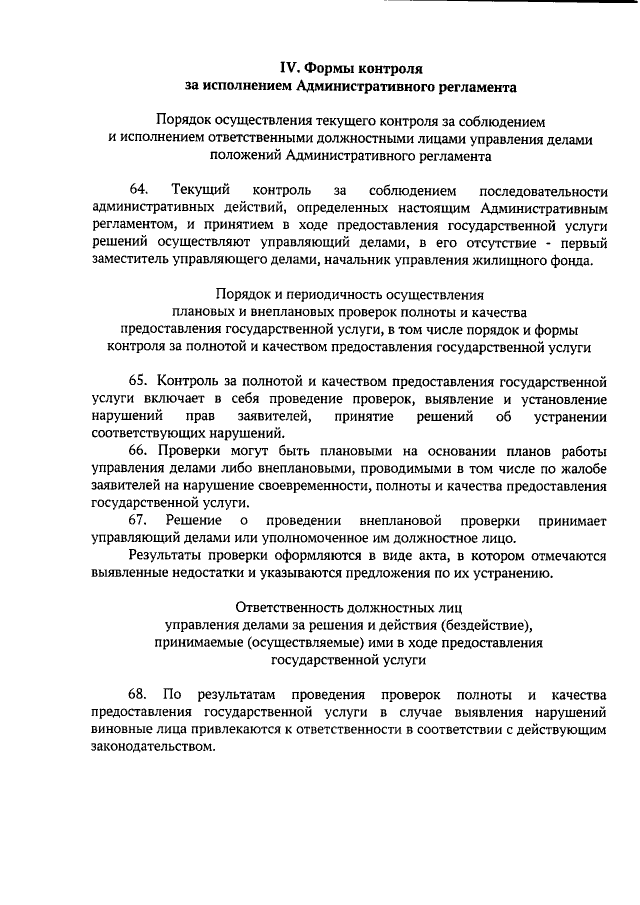 IV. Формы контроля
за исполнением Административного регламента

Порядок осуществления текущего контроля за соблюдением
и исполнением ответственными должностными лицами управления делами
положений Административного регламента

64. Текущий контроль за соблюдением последовательности административных действий, определенных настоящим Административным регламентом, и принятием в ходе предоставления государственной услуги решений осуществляют управляющий делами, в его отсутствие - первый заместитель управляющего делами, начальник управления жилищного фонда.

Порядок и периодичность осуществления
плановых и внеплановых проверок полноты и качества
предоставления государственной услуги, в том числе порядок и формы
контроля за полнотой и качеством предоставления государственной услуги

65. Контроль за полнотой и качеством предоставления государственной услуги включает в себя проведение проверок, выявление и установление нарушений прав заявителей, принятие решений об устранении соответствующих нарушений.

66. Проверки могут быть плановыми на основании планов работы управления делами либо внеплановыми, проводимыми в том числе по жалобе заявителей на нарушение своевременности, полноты и качества предоставления государственной услуги.

67. Решение о проведении внеплановой проверки принимает управляющий делами или уполномоченное им должностное лицо.

Результаты проверки оформляются в виде акта, в котором отмечаются выявленные недостатки и указываются предложения по их устранению.

Ответственность должностных лиц
управления делами за решения и действия (бездействие),
принимаемые (осуществляемые) ими в ходе предоставления
государственной услуги

68. По результатам проведения проверок полноты и качества предоставления государственной услуги в случае выявления нарушений виновные лица привлекаются к ответственности в соответствии с действующим законодательством.